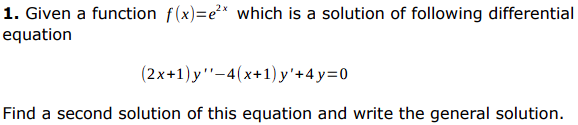 **1.** Given a function $f(x)=e^{2x}$ which is a solution of following differential equation

$(2x+1)y''-4(x+1)y'+4y=0$

Find a second solution of this equation and write the general solution.